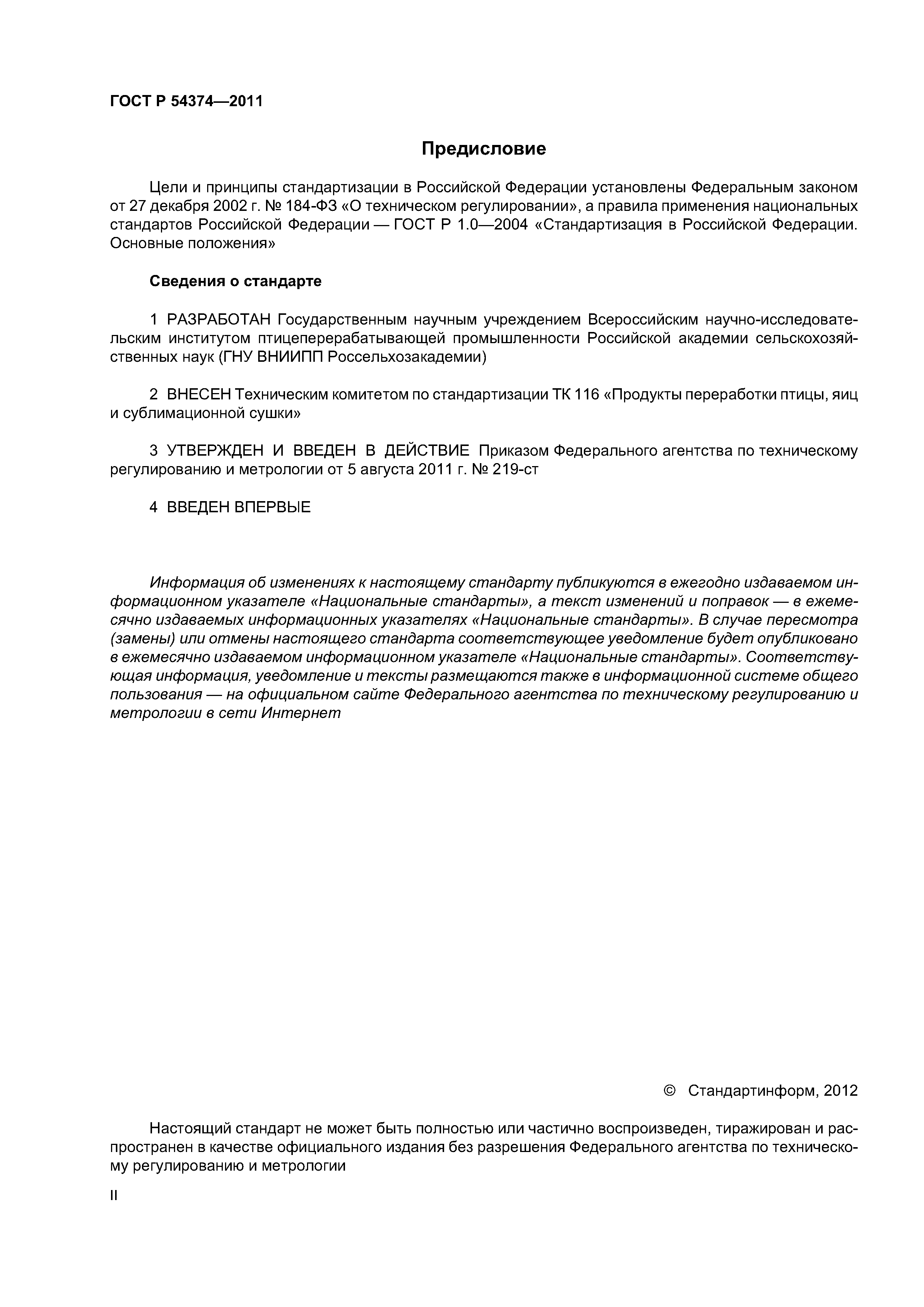 ГОСТ Р 54374—2011

Предисловие

Цели и принципы стандартизации в Российской Федерации установлены Федеральным законом от 27 декабря 2002 г. № 184-ФЗ «О техническом регулировании», а правила применения национальных стандартов Российской Федерации — ГОСТ Р 1.0—2004 «Стандартизация в Российской Федерации. Основные положения»

Сведения о стандарте

1 РАЗРАБОТАН Государственным научным учреждением Всероссийским научно-исследовательским институтом птицеперерабатывающей промышленности Российской академии сельскохозяйственных наук (ГНУ ВНИИПП Россельхозакадемии)

2 ВНЕСЕН Техническим комитетом по стандартизации ТК 116 «Продукты переработки птицы, яиц и сублимационной сушки»

3 УТВЕРЖДЕН И ВВЕДЕН В ДЕЙСТВИЕ Приказом Федерального агентства по техническому регулированию и метрологии от 5 августа 2011 г. № 219-ст

4 ВВЕДЕН ВПЕРВЫЕ

Информация об изменениях к настоящему стандарту публикуются в ежегодно издаваемом информационном указателе «Национальные стандарты», а текст изменений и поправок — в ежемесячно издаваемых информационных указателях «Национальные стандарты». В случае пересмотра (замены) или отмены настоящего стандарта соответствующее уведомление будет опубликовано в ежемесячно издаваемом информационном указателе «Национальные стандарты». Соответствующая информация, уведомление и тексты размещаются также в информационной системе общего пользования — на официальном сайте Федерального агентства по техническому регулированию и метрологии в сети Интернет

© Стандартинформ, 2012

Настоящий стандарт не может быть полностью или частично воспроизведен, тиражирован и распространен в качестве официального издания без разрешения Федерального агентства по техническому регулированию и метрологии

II